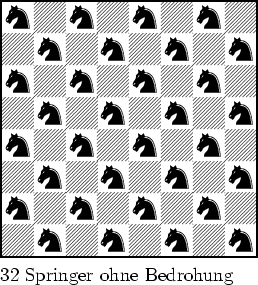 32 Springer ohne Bedrohung